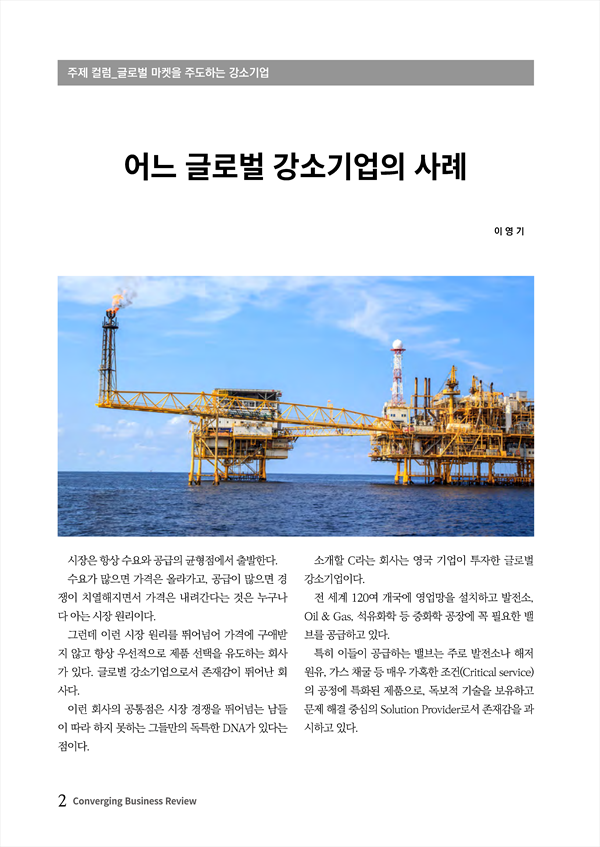 주제 컬럼_글로벌 마켓을 주도하는 강소기업

어느 글로벌 강소기업의 사례

이 영 기

시장은 항상 수요와 공급의 균형점에서 출발한다.

수요가 많으면 가격은 올라가고, 공급이 많으면 경쟁이 치열해지면서 가격은 내려간다는 것은 누구나 다 아는 시장 원리이다.

그런데 이런 시장 원리를 뛰어넘어 가격에 구애받지 않고 항상 우선적으로 제품 선택을 유도하는 회사가 있다. 글로벌 강소기업으로서 존재감이 뛰어난 회사다.

이런 회사의 공통점은 시장 경쟁을 뛰어넘는 남들이 따라 하지 못하는 그들만의 독특한 DNA가 있다는 점이다.

소개할 C라는 회사는 영국 기업이 투자한 글로벌 강소기업이다.

전 세계 120여 개국에 영업망을 설치하고 발전소, Oil & Gas, 석유화학 등 중화학 공장에 꼭 필요한 밸브를 공급하고 있다.

특히 이들이 공급하는 밸브는 주로 발전소나 해저 원유, 가스 채굴 등 매우 가혹한 조건(Critical service)의 공정에 특화된 제품으로, 독보적 기술을 보유하고 문제 해결 중심의 Solution Provider로서 존재감을 과시하고 있다.

2 Converging Business Review